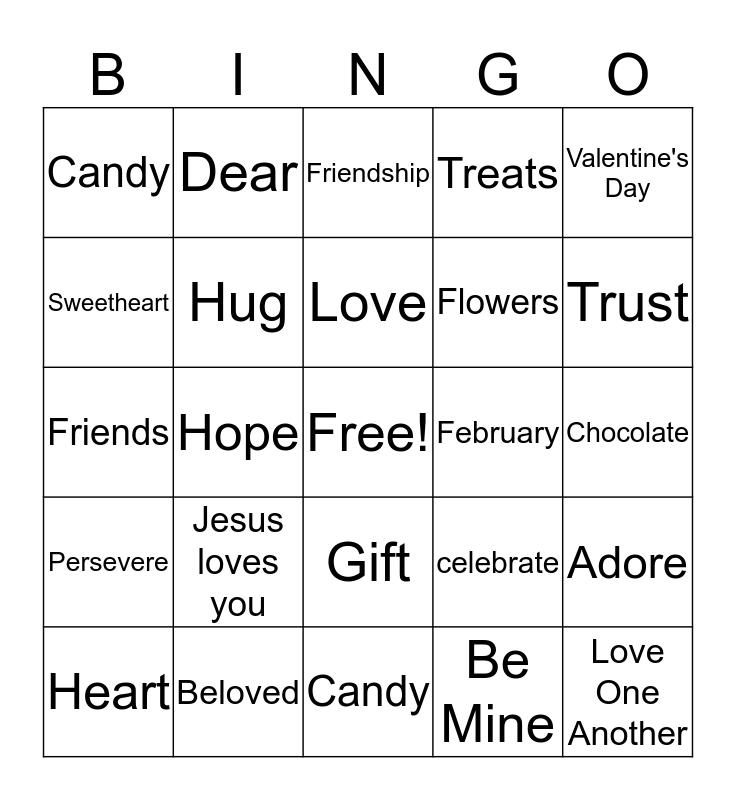 | B | I | N | G | O |
|---|---|---|---|---|
| Candy | Dear | Friendship | Treats | Valentine's Day |
| Sweetheart | Hug | Love | Flowers | Trust |
| Friends | Hope | Free! | February | Chocolate |
| Persevere | Jesus loves you | Gift | celebrate | Adore |
| Heart | Beloved | Candy | Be Mine | Love One Another |